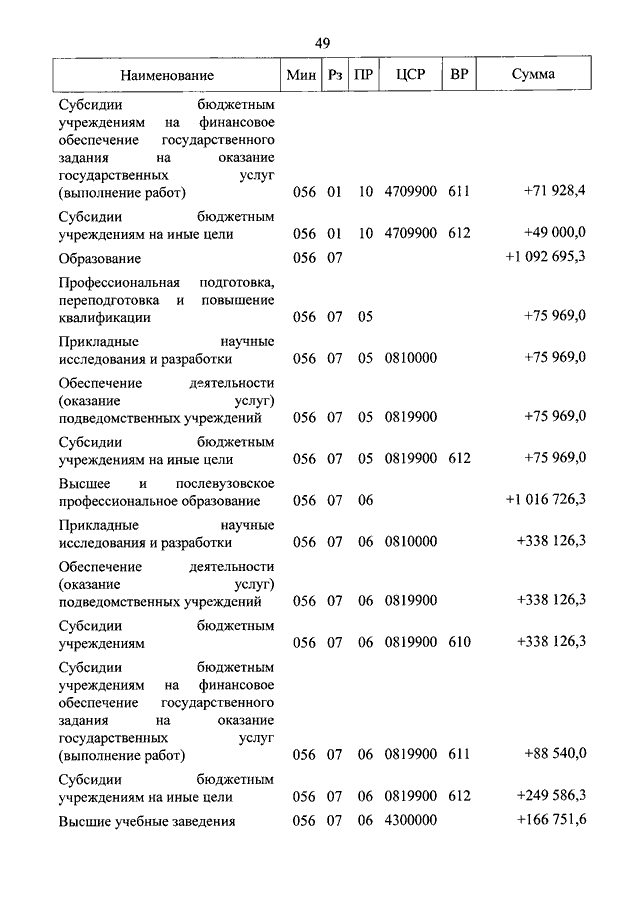 49

| Наименование | Мин | Рз | ПР | ЦСР | ВР | Сумма |
|---|---|---|---|---|---|---|
| Субсидии бюджетным учреждениям на финансовое обеспечение государственного задания на оказание государственных услуг (выполнение работ) | 056 | 01 | 10 | 4709900 | 611 | +71 928,4 |
| Субсидии бюджетным учреждениям на иные цели | 056 | 01 | 10 | 4709900 | 612 | +49 000,0 |
| Образование | 056 | 07 | | | | +1 092 695,3 |
| Профессиональная подготовка, переподготовка и повышение квалификации | 056 | 07 | 05 | | | +75 969,0 |
| Прикладные научные исследования и разработки | 056 | 07 | 05 | 0810000 | | +75 969,0 |
| Обеспечение деятельности (оказание услуг) подведомственных учреждений | 056 | 07 | 05 | 0819900 | | +75 969,0 |
| Субсидии бюджетным учреждениям на иные цели | 056 | 07 | 05 | 0819900 | 612 | +75 969,0 |
| Высшее и послевузовское профессиональное образование | 056 | 07 | 06 | | | +1 016 726,3 |
| Прикладные научные исследования и разработки | 056 | 07 | 06 | 0810000 | | +338 126,3 |
| Обеспечение деятельности (оказание услуг) подведомственных учреждений | 056 | 07 | 06 | 0819900 | | +338 126,3 |
| Субсидии бюджетным учреждениям | 056 | 07 | 06 | 0819900 | 610 | +338 126,3 |
| Субсидии бюджетным учреждениям на финансовое обеспечение государственного задания на оказание государственных услуг (выполнение работ) | 056 | 07 | 06 | 0819900 | 611 | +88 540,0 |
| Субсидии бюджетным учреждениям на иные цели | 056 | 07 | 06 | 0819900 | 612 | +249 586,3 |
| Высшие учебные заведения | 056 | 07 | 06 | 4300000 | | +166 751,6 |